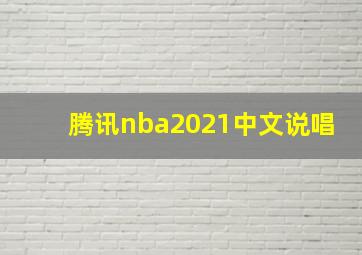 腾讯nba2021中文说唱